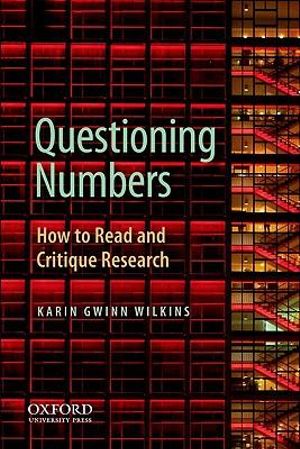 Questioning Numbers

How to Read and Critique Research

KARIN GWINN WILKINS

OXFORD
UNIVERSITY PRESS